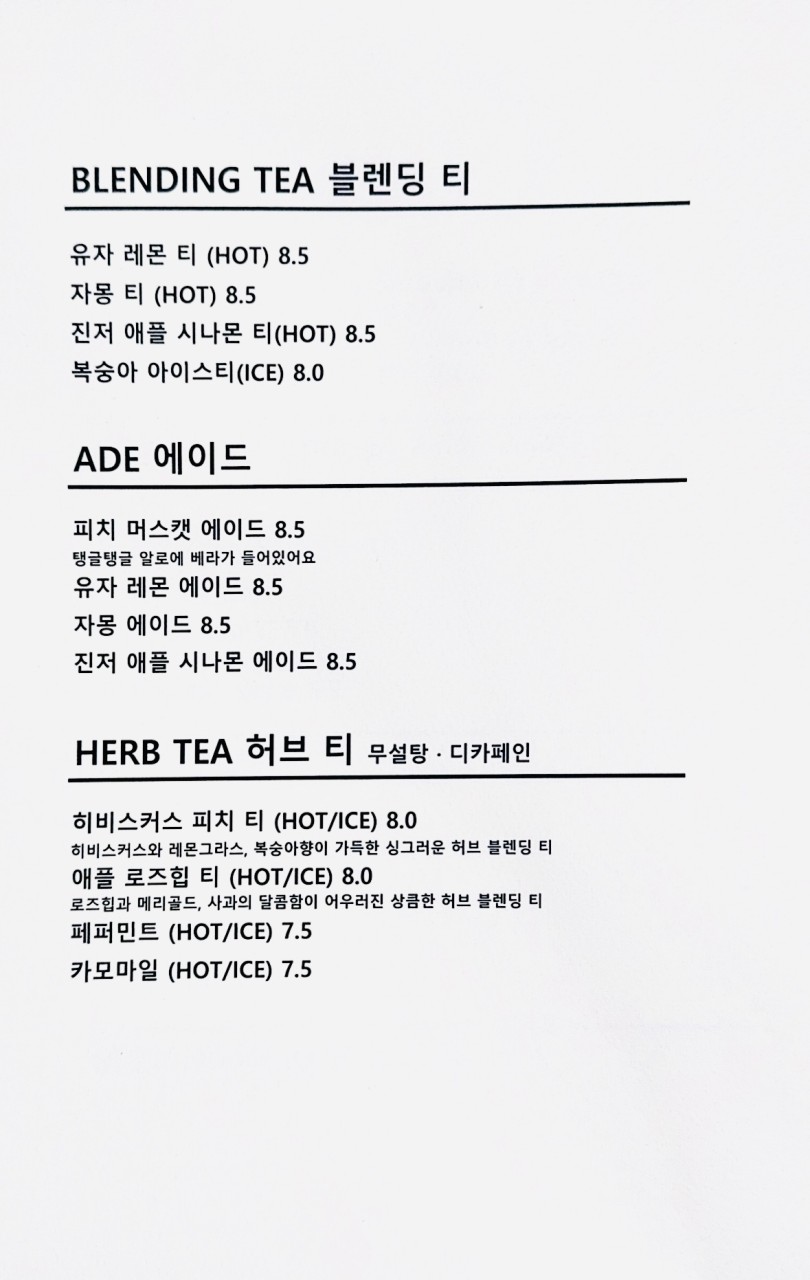 BLENDING TEA 블렌딩 티

유자 레몬 티 (HOT) 8.5
자몽 티 (HOT) 8.5
진저 애플 시나몬 티(HOT) 8.5
복숭아 아이스티(ICE) 8.0

ADE 에이드

피치 머스캣 에이드 8.5
탱글탱글 알로에 베라가 들어있어요
유자 레몬 에이드 8.5
자몽 에이드 8.5
진저 애플 시나몬 에이드 8.5

HERB TEA 허브 티 무설탕 · 디카페인

히비스커스 피치 티 (HOT/ICE) 8.0
히비스커스와 레몬그라스, 복숭아향이 가득한 싱그러운 허브 블렌딩 티
애플 로즈힙 티 (HOT/ICE) 8.0
로즈힙과 메리골드, 사과의 달콤함이 어우러진 상큼한 허브 블렌딩 티
페퍼민트 (HOT/ICE) 7.5
카모마일 (HOT/ICE) 7.5